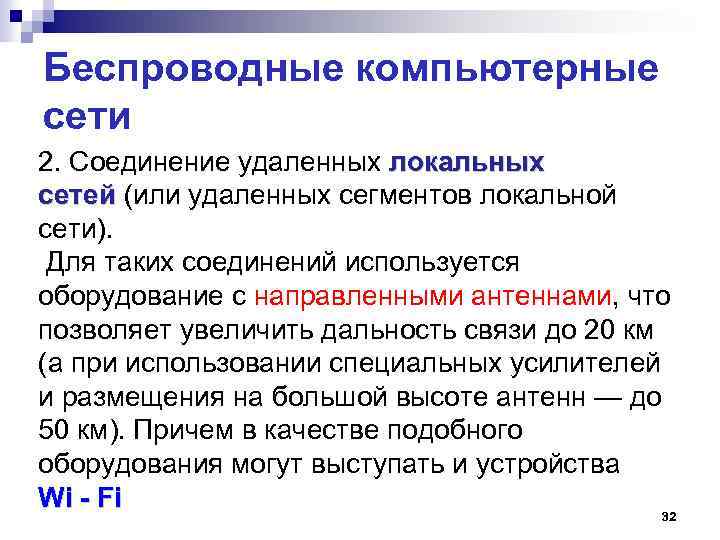 Беспроводные компьютерные сети

2. Соединение удаленных локальных сетей (или удаленных сегментов локальной сети).

Для таких соединений используется оборудование с направленными антеннами, что позволяет увеличить дальность связи до 20 км (а при использовании специальных усилителей и размещения на большой высоте антенн — до 50 км). Причем в качестве подобного оборудования могут выступать и устройства Wi - Fi

32